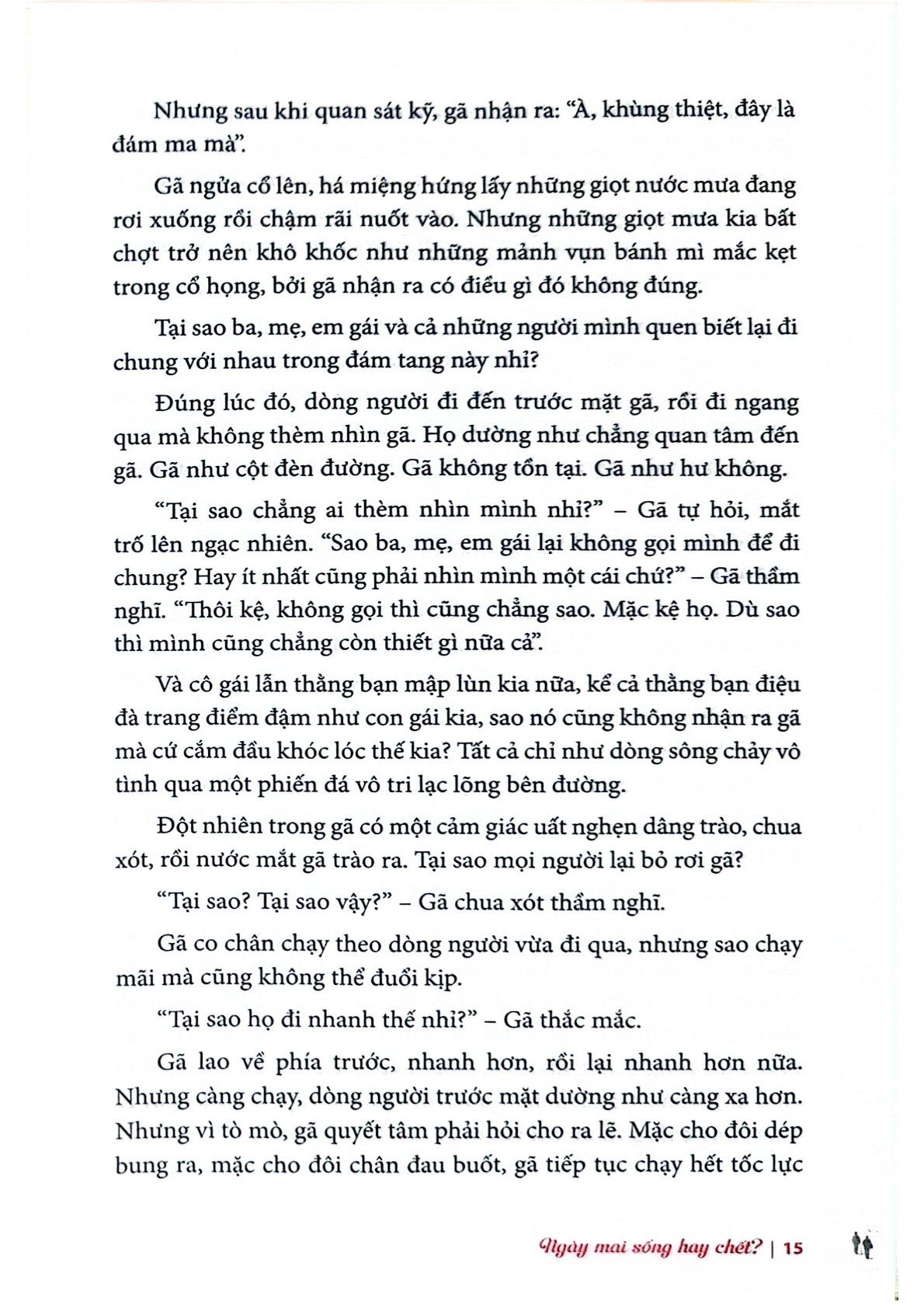 Nhưng sau khi quan sát kỹ, gã nhận ra: "À, khùng thiệt, đây là đám ma mà".

Gã ngửa cổ lên, há miệng hứng lấy những giọt nước mưa đang rơi xuống rồi chậm rãi nuốt vào. Nhưng những giọt mưa kia bất chợt trở nên khô khốc như những mảnh vụn bánh mì mắc kẹt trong cổ họng, bởi gã nhận ra có điều gì đó không đúng.

Tại sao ba, mẹ, em gái và cả những người mình quen biết lại đi chung với nhau trong đám tang này nhỉ?

Đúng lúc đó, dòng người đi đến trước mặt gã, rồi đi ngang qua mà không thèm nhìn gã. Họ dường như chẳng quan tâm đến gã. Gã như cột đèn đường. Gã không tồn tại. Gã như hư không.

"Tại sao chẳng ai thèm nhìn mình nhỉ?" – Gã tự hỏi, mắt trố lên ngạc nhiên. "Sao ba, mẹ, em gái lại không gọi mình để đi chung? Hay ít nhất cũng phải nhìn mình một cái chứ?" – Gã thầm nghĩ. "Thôi kệ, không gọi thì cũng chẳng sao. Mặc kệ họ. Dù sao thì mình cũng chẳng còn thiết gì nữa cả".

Và cô gái lẫn thằng bạn mập lùn kia nữa, kể cả thằng bạn điệu đà trang điểm đậm như con gái kia, sao nó cũng không nhận ra gã mà cứ cắm đầu khóc lóc thế kia? Tất cả chỉ như dòng sông chảy vô tình qua một phiến đá vô tri lạc lõng bên đường.

Đột nhiên trong gã có một cảm giác uất nghẹn dâng trào, chua xót, rồi nước mắt gã trào ra. Tại sao mọi người lại bỏ rơi gã?

"Tại sao? Tại sao vậy?" – Gã chua xót thầm nghĩ.

Gã co chân chạy theo dòng người vừa đi qua, nhưng sao chạy mãi mà cũng không thể đuổi kịp.

"Tại sao họ đi nhanh thế nhỉ?" – Gã thắc mắc.

Gã lao về phía trước, nhanh hơn, rồi lại nhanh hơn nữa. Nhưng càng chạy, dòng người trước mặt dường như càng xa hơn. Nhưng vì tò mò, gã quyết tâm phải hỏi cho ra lẽ. Mặc cho đôi dép bung ra, mặc cho đôi chân đau buốt, gã tiếp tục chạy hết tốc lực

Ngày mai sống hay chết? | 15